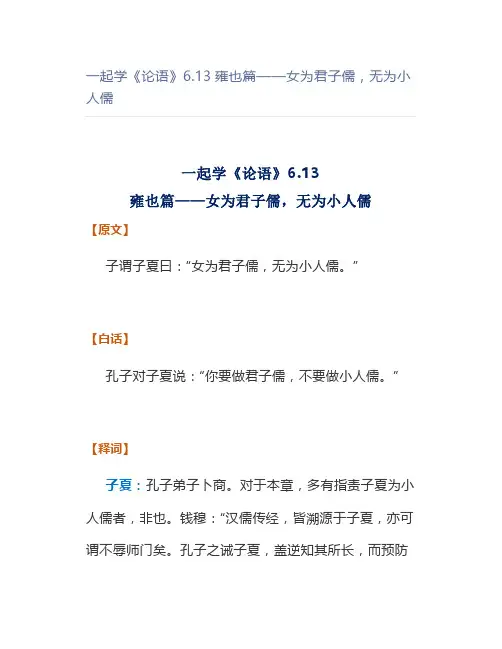 一起学《论语》6.13 雍也篇——女为君子儒，无为小人儒

一起学《论语》6.13
雍也篇——女为君子儒，无为小人儒

【原文】

子谓子夏曰：“女为君子儒，无为小人儒。”

【白话】

孔子对子夏说：“你要做君子儒，不要做小人儒。”

【释词】

子夏：孔子弟子卜商。对于本章，多有指责子夏为小人儒者，非也。钱穆：“汉儒传经，皆溯源于子夏，亦可谓不辱师门矣。孔子之诫子夏，盖逆知其所长，而预防